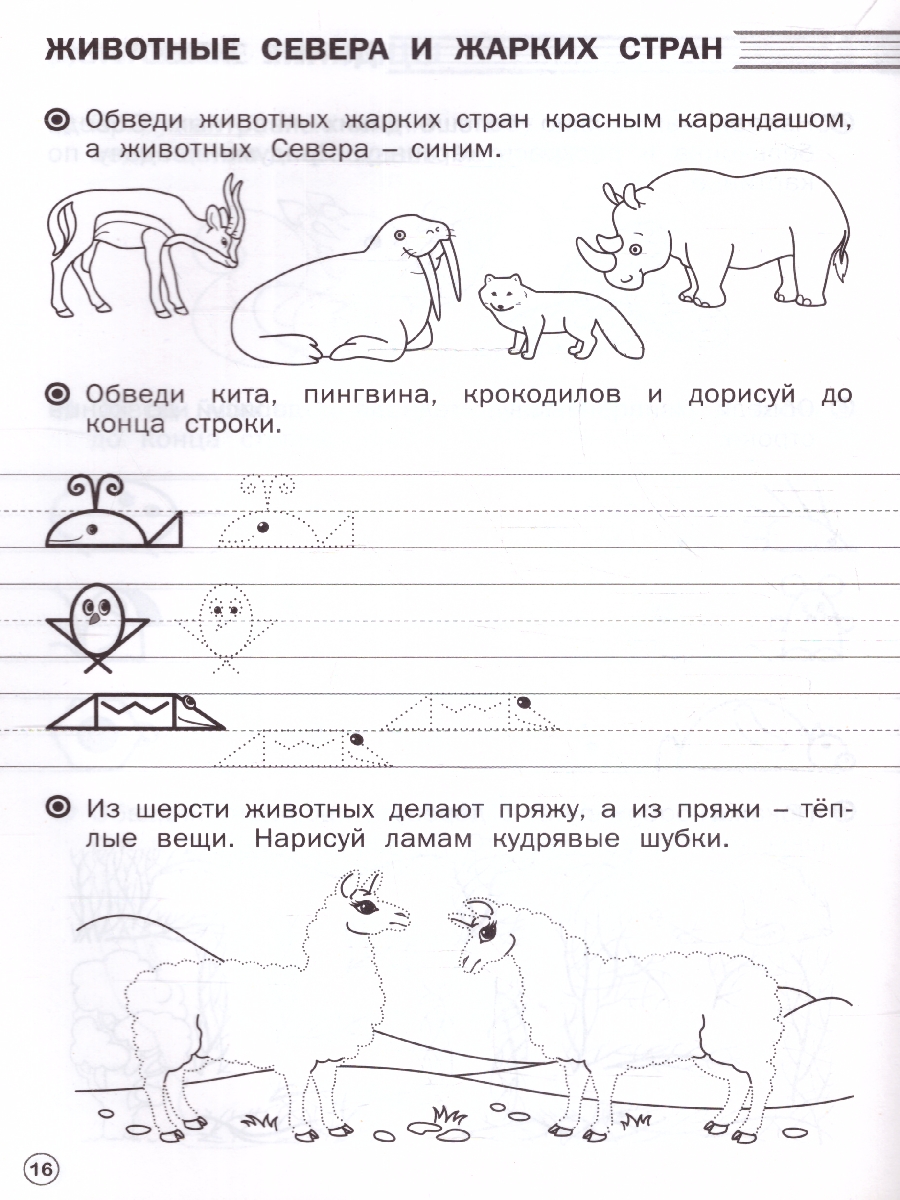 ЖИВОТНЫЕ СЕВЕРА И ЖАРКИХ СТРАН

Обведи животных жарких стран красным карандашом, а животных Севера – синим.

Обведи кита, пингвина, крокодилов и дорисуй до конца строки.

Из шерсти животных делают пряжу, а из пряжи – тёплые вещи. Нарисуй ламам кудрявые шубки.

16